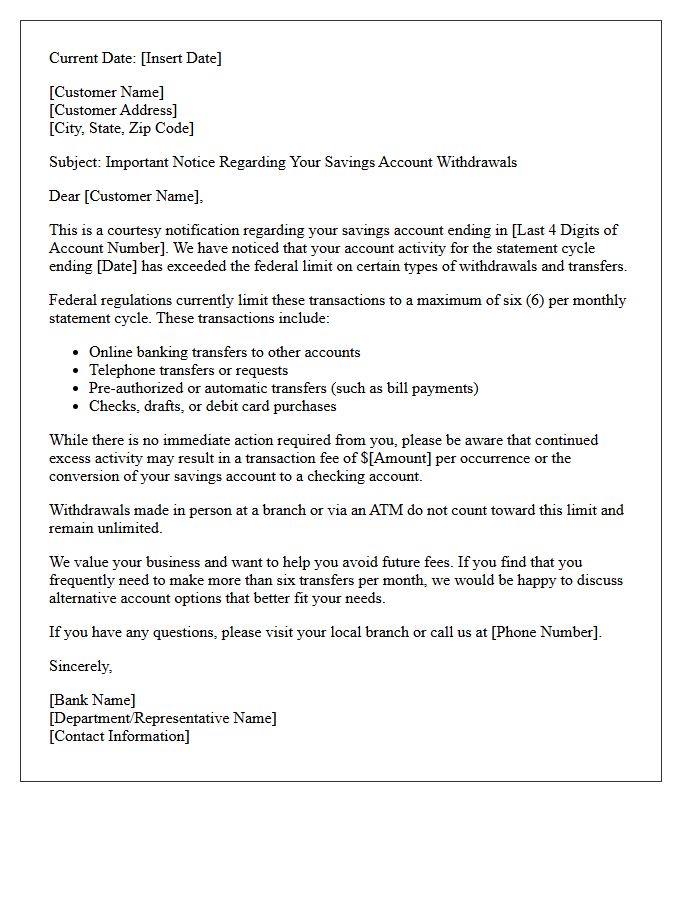 Current Date: [Insert Date]

[Customer Name]
[Customer Address]
[City, State, Zip Code]

Subject: Important Notice Regarding Your Savings Account Withdrawals

Dear [Customer Name],

This is a courtesy notification regarding your savings account ending in [Last 4 Digits of Account Number]. We have noticed that your account activity for the statement cycle ending [Date] has exceeded the federal limit on certain types of withdrawals and transfers.

Federal regulations currently limit these transactions to a maximum of six (6) per monthly statement cycle. These transactions include:

• Online banking transfers to other accounts
• Telephone transfers or requests
• Pre-authorized or automatic transfers (such as bill payments)
• Checks, drafts, or debit card purchases

While there is no immediate action required from you, please be aware that continued excess activity may result in a transaction fee of $[Amount] per occurrence or the conversion of your savings account to a checking account.

Withdrawals made in person at a branch or via an ATM do not count toward this limit and remain unlimited.

We value your business and want to help you avoid future fees. If you find that you frequently need to make more than six transfers per month, we would be happy to discuss alternative account options that better fit your needs.

If you have any questions, please visit your local branch or call us at [Phone Number].

Sincerely,

[Bank Name]
[Department/Representative Name]
[Contact Information]